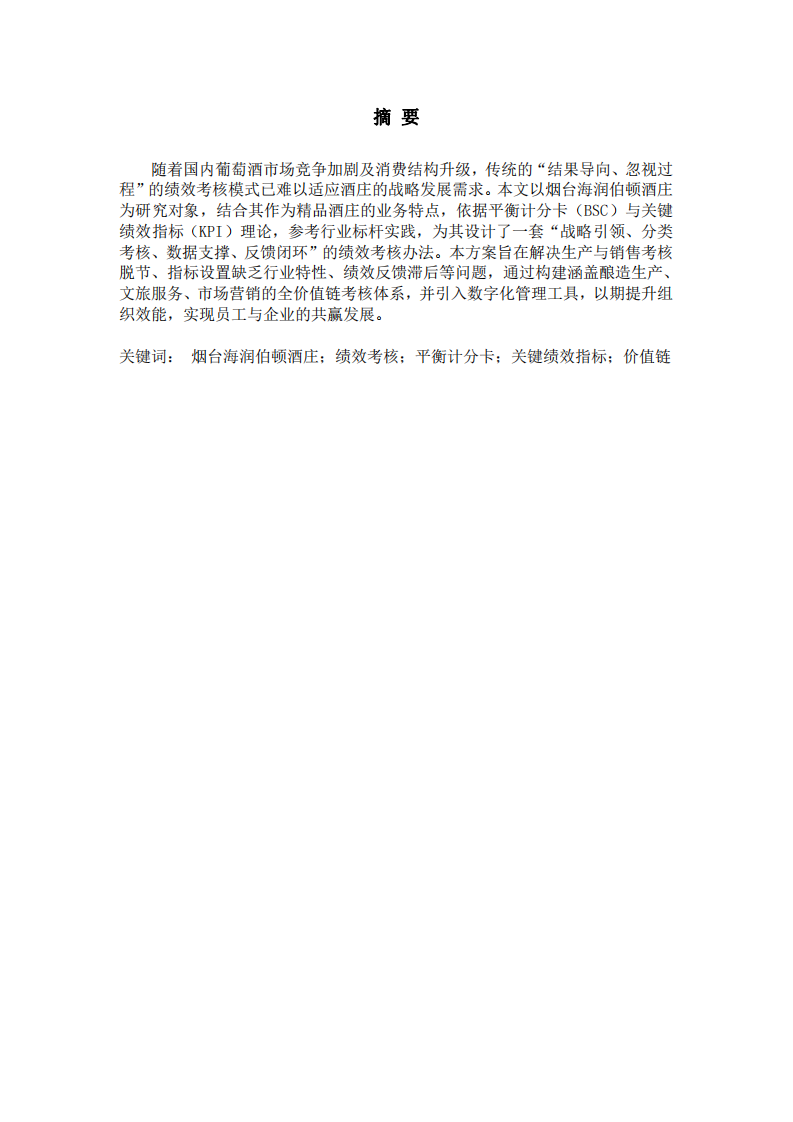 摘 要

随着国内葡萄酒市场竞争加剧及消费结构升级，传统的“结果导向、忽视过程”的绩效考核模式已难以适应酒庄的战略发展需求。本文以烟台海润伯顿酒庄为研究对象，结合其作为精品酒庄的业务特点，依据平衡计分卡（BSC）与关键绩效指标（KPI）理论，参考行业标杆实践，为其设计了一套“战略引领、分类考核、数据支撑、反馈闭环”的绩效考核办法。本方案旨在解决生产与销售考核脱节、指标设置缺乏行业特性、绩效反馈滞后等问题，通过构建涵盖酿造生产、文旅服务、市场营销的全价值链考核体系，并引入数字化管理工具，以期提升组织效能，实现员工与企业的共赢发展。

关键词： 烟台海润伯顿酒庄；绩效考核；平衡计分卡；关键绩效指标；价值链